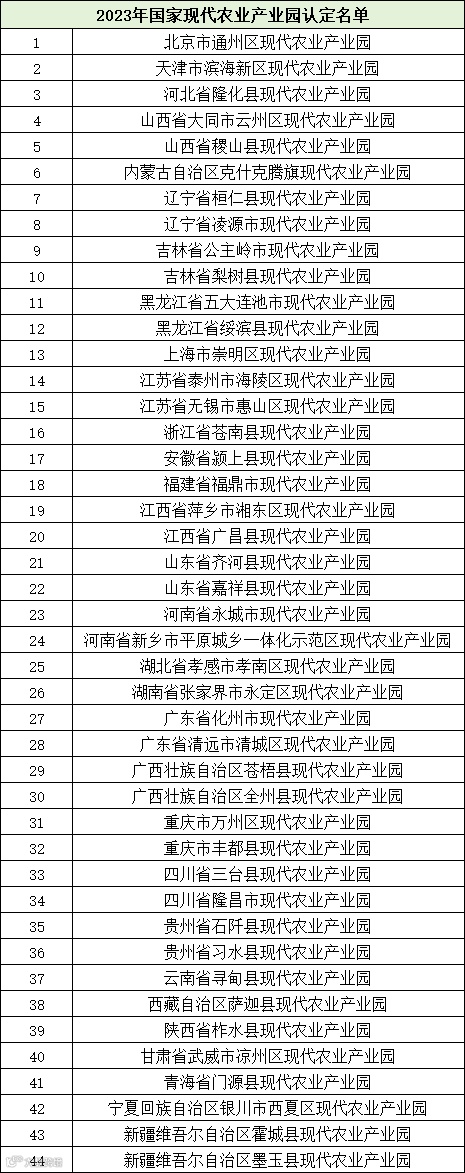 | 2023年国家现代农业产业园认定名单 | |
|---|---|
| 1 | 北京市通州区现代农业产业园 |
| 2 | 天津市滨海新区现代农业产业园 |
| 3 | 河北省隆化县现代农业产业园 |
| 4 | 山西省大同市云州区现代农业产业园 |
| 5 | 山西省稷山县现代农业产业园 |
| 6 | 内蒙古自治区克什克腾旗现代农业产业园 |
| 7 | 辽宁省桓仁县现代农业产业园 |
| 8 | 辽宁省凌源市现代农业产业园 |
| 9 | 吉林省公主岭市现代农业产业园 |
| 10 | 吉林省梨树县现代农业产业园 |
| 11 | 黑龙江省五大连池市现代农业产业园 |
| 12 | 黑龙江省绥滨县现代农业产业园 |
| 13 | 上海市崇明区现代农业产业园 |
| 14 | 江苏省泰州市海陵区现代农业产业园 |
| 15 | 江苏省无锡市惠山区现代农业产业园 |
| 16 | 浙江省苍南县现代农业产业园 |
| 17 | 安徽省颍上县现代农业产业园 |
| 18 | 福建省福鼎市现代农业产业园 |
| 19 | 江西省萍乡市湘东区现代农业产业园 |
| 20 | 江西省广昌县现代农业产业园 |
| 21 | 山东省齐河县现代农业产业园 |
| 22 | 山东省嘉祥县现代农业产业园 |
| 23 | 河南省永城市现代农业产业园 |
| 24 | 河南省新乡市平原城乡一体化示范区现代农业产业园 |
| 25 | 湖北省孝感市孝南区现代农业产业园 |
| 26 | 湖南省张家界市永定区现代农业产业园 |
| 27 | 广东省化州市现代农业产业园 |
| 28 | 广东省清远市清城区现代农业产业园 |
| 29 | 广西壮族自治区苍梧县现代农业产业园 |
| 30 | 广西壮族自治区全州县现代农业产业园 |
| 31 | 重庆市万州区现代农业产业园 |
| 32 | 重庆市丰都县现代农业产业园 |
| 33 | 四川省三台县现代农业产业园 |
| 34 | 四川省隆昌市现代农业产业园 |
| 35 | 贵州省石阡县现代农业产业园 |
| 36 | 贵州省习水县现代农业产业园 |
| 37 | 云南省寻甸县现代农业产业园 |
| 38 | 西藏自治区萨迦县现代农业产业园 |
| 39 | 陕西省柞水县现代农业产业园 |
| 40 | 甘肃省武威市凉州区现代农业产业园 |
| 41 | 青海省门源县现代农业产业园 |
| 42 | 宁夏回族自治区银川市西夏区现代农业产业园 |
| 43 | 新疆维吾尔自治区霍城县现代农业产业园 |
| 44 | 新疆维吾尔自治区墨玉县现代农业产业园 |